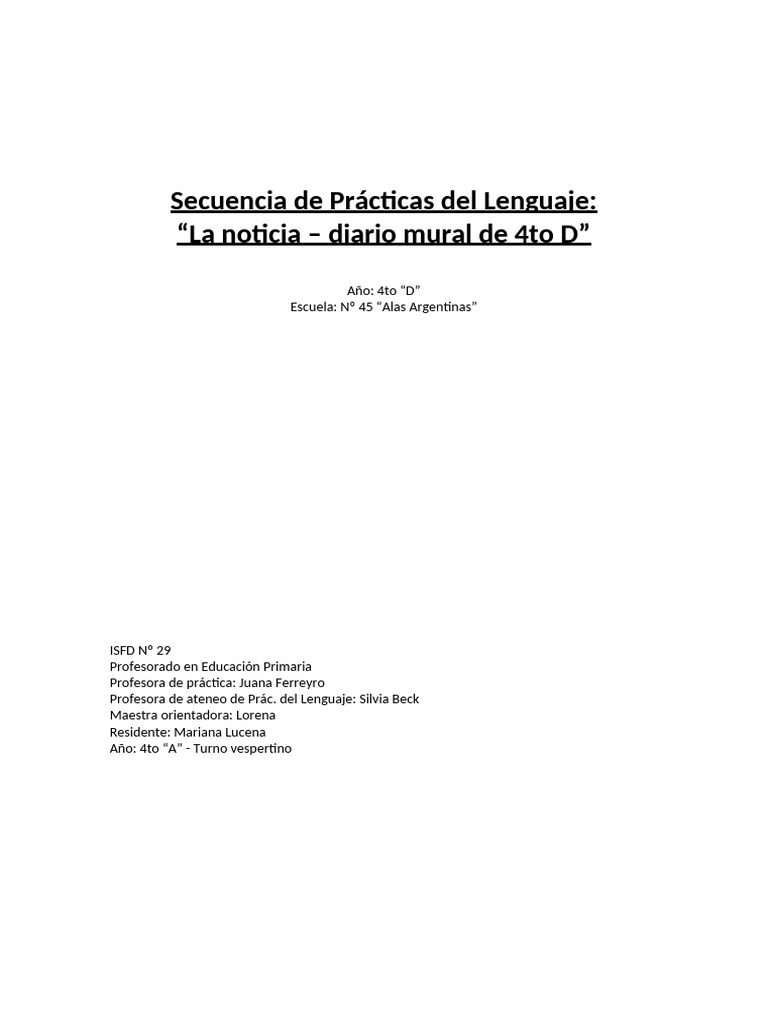 Secuencia de Prácticas del Lenguaje:
“La noticia – diario mural de 4to D”

Año: 4to “D”
Escuela: N° 45 “Alas Argentinas”

ISFD N° 29
Profesorado en Educación Primaria
Profesora de práctica: Juana Ferreyro
Profesora de ateneo de Prác. del Lenguaje: Silvia Beck
Maestra orientadora: Lorena
Residente: Mariana Lucena
Año: 4to “A” - Turno vespertino